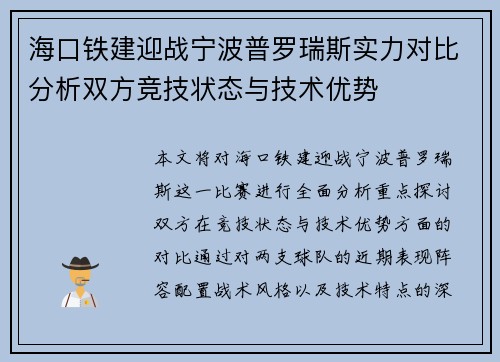 海口铁建迎战宁波普罗瑞斯实力对比分析双方竞技状态与技术优势

本文将对海口铁建迎战宁波普罗瑞斯这一比赛进行全面分析重点探讨双方在竞技状态与技术优势方面的对比通过对两支球队的近期表现阵容配置战术风格以及技术特点的深